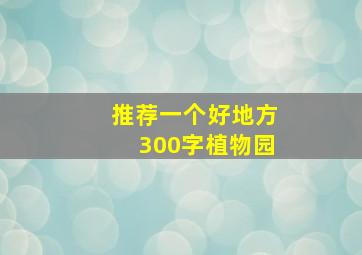 推荐一个好地方
300字植物园